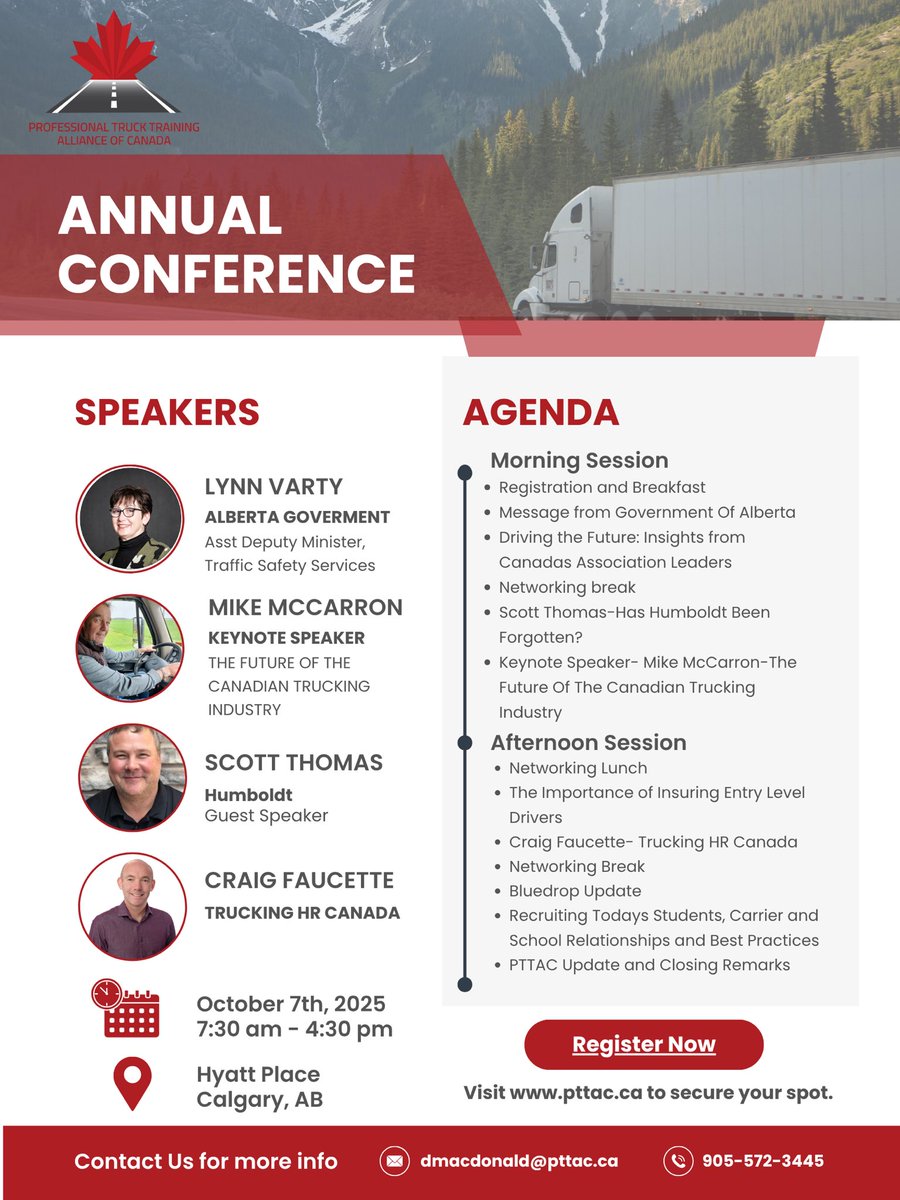 PROFESSIONAL TRUCK TRAINING ALLIANCE OF CANADA

ANNUAL CONFERENCE

SPEAKERS

LYNN VARTY
ALBERTA GOVERMENT
Asst Deputy Minister, Traffic Safety Services

MIKE MCCARRON
KEYNOTE SPEAKER
THE FUTURE OF THE CANADIAN TRUCKING INDUSTRY

SCOTT THOMAS
Humboldt
Guest Speaker

CRAIG FAUCETTE
TRUCKING HR CANADA

October 7th, 2025
7:30 am - 4:30 pm

Hyatt Place
Calgary, AB

AGENDA

Morning Session
• Registration and Breakfast
• Message from Government Of Alberta
• Driving the Future: Insights from Canadas Association Leaders
• Networking break
• Scott Thomas-Has Humboldt Been Forgotten?
• Keynote Speaker- Mike McCarron-The Future Of The Canadian Trucking Industry

Afternoon Session
• Networking Lunch
• The Importance of Insuring Entry Level Drivers
• Craig Faucette- Trucking HR Canada
• Networking Break
• Bluedrop Update
• Recruiting Todays Students, Carrier and School Relationships and Best Practices
• PTTAC Update and Closing Remarks

Register Now

Visit www.pttac.ca to secure your spot.

Contact Us for more info
dmacdonald@pttac.ca
905-572-3445